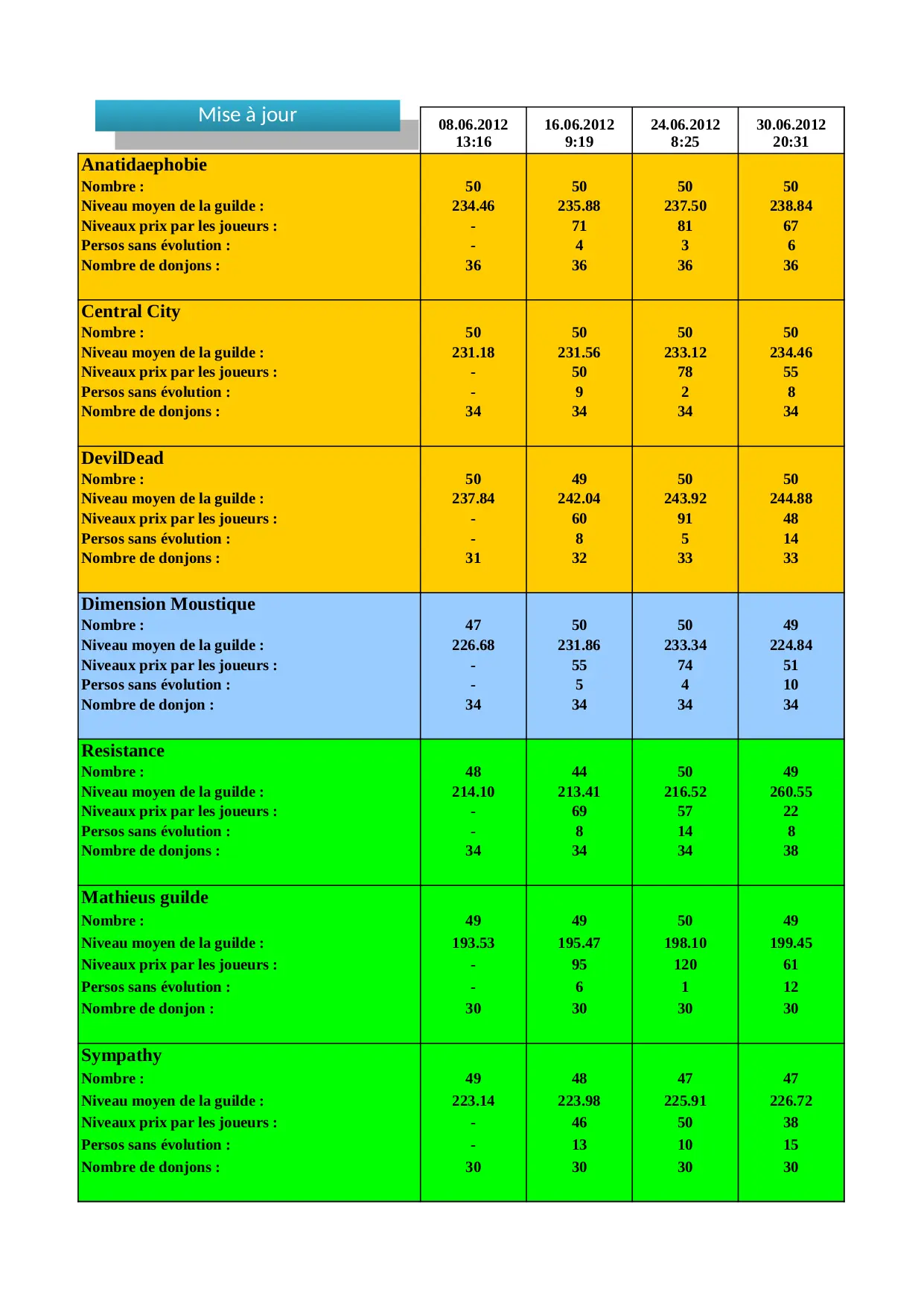 | Mise à jour | 08.06.2012 13:16 | 16.06.2012 9:19 | 24.06.2012 8:25 | 30.06.2012 20:31 |
|---|---|---|---|---|
| **Anatidaephobie** | | | | |
| Nombre : | 50 | 50 | 50 | 50 |
| Niveau moyen de la guilde : | 234.46 | 235.88 | 237.50 | 238.84 |
| Niveaux prix par les joueurs : | - | 71 | 81 | 67 |
| Persos sans évolution : | - | 4 | 3 | 6 |
| Nombre de donjons : | 36 | 36 | 36 | 36 |
| **Central City** | | | | |
| Nombre : | 50 | 50 | 50 | 50 |
| Niveau moyen de la guilde : | 231.18 | 231.56 | 233.12 | 234.46 |
| Niveaux prix par les joueurs : | - | 50 | 78 | 55 |
| Persos sans évolution : | - | 9 | 2 | 8 |
| Nombre de donjons : | 34 | 34 | 34 | 34 |
| **DevilDead** | | | | |
| Nombre : | 50 | 49 | 50 | 50 |
| Niveau moyen de la guilde : | 237.84 | 242.04 | 243.92 | 244.88 |
| Niveaux prix par les joueurs : | - | 60 | 91 | 48 |
| Persos sans évolution : | - | 8 | 5 | 14 |
| Nombre de donjons : | 31 | 32 | 33 | 33 |
| **Dimension Moustique** | | | | |
| Nombre : | 47 | 50 | 50 | 49 |
| Niveau moyen de la guilde : | 226.68 | 231.86 | 233.34 | 224.84 |
| Niveaux prix par les joueurs : | - | 55 | 74 | 51 |
| Persos sans évolution : | - | 5 | 4 | 10 |
| Nombre de donjon : | 34 | 34 | 34 | 34 |
| **Resistance** | | | | |
| Nombre : | 48 | 44 | 50 | 49 |
| Niveau moyen de la guilde : | 214.10 | 213.41 | 216.52 | 260.55 |
| Niveaux prix par les joueurs : | - | 69 | 57 | 22 |
| Persos sans évolution : | - | 8 | 14 | 8 |
| Nombre de donjons : | 34 | 34 | 34 | 38 |
| **Mathieus guilde** | | | | |
| Nombre : | 49 | 49 | 50 | 49 |
| Niveau moyen de la guilde : | 193.53 | 195.47 | 198.10 | 199.45 |
| Niveaux prix par les joueurs : | - | 95 | 120 | 61 |
| Persos sans évolution : | - | 6 | 1 | 12 |
| Nombre de donjon : | 30 | 30 | 30 | 30 |
| **Sympathy** | | | | |
| Nombre : | 49 | 48 | 47 | 47 |
| Niveau moyen de la guilde : | 223.14 | 223.98 | 225.91 | 226.72 |
| Niveaux prix par les joueurs : | - | 46 | 50 | 38 |
| Persos sans évolution : | - | 13 | 10 | 15 |
| Nombre de donjons : | 30 | 30 | 30 | 30 |